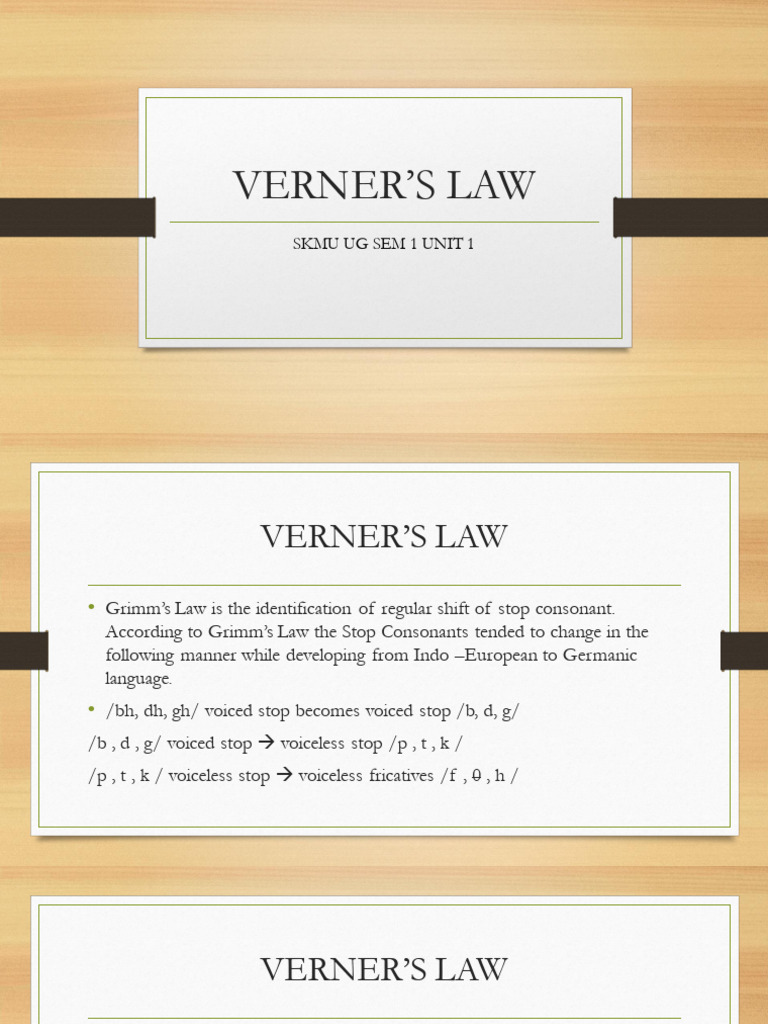 VERNER'S LAW

SKMU UG SEM 1 UNIT 1

VERNER'S LAW

• Grimm's Law is the identification of regular shift of stop consonant. According to Grimm's Law the Stop Consonants tended to change in the following manner while developing from Indo –European to Germanic language.

• /bh, dh, gh/ voiced stop becomes voiced stop /b, d, g/

/b , d , g/ voiced stop → voiceless stop /p , t , k /

/p , t , k / voiceless stop → voiceless fricatives /f , θ , h /

VERNER'S LAW